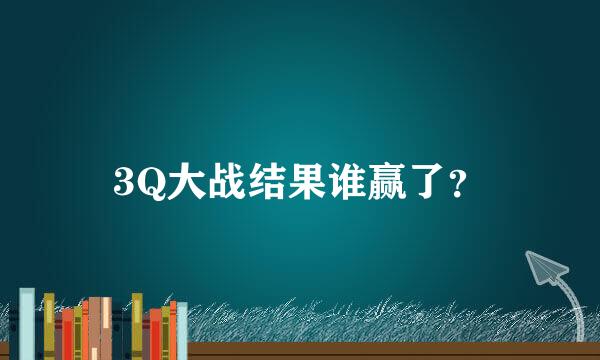 3Q大战结果谁赢了?